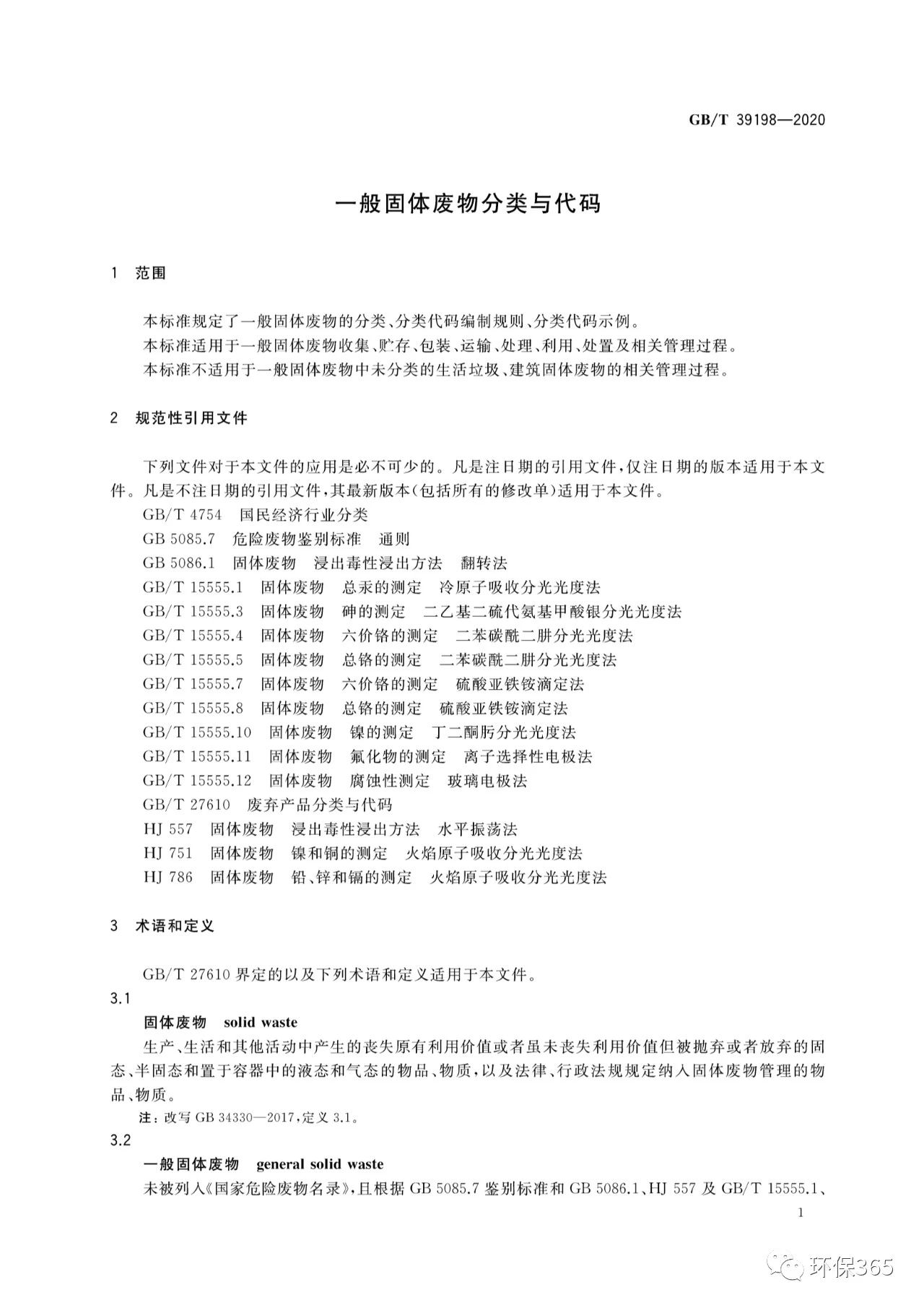 GB/T 39198—2020

一般固体废物分类与代码

1 范围

本标准规定了一般固体废物的分类、分类代码编制规则、分类代码示例。

本标准适用于一般固体废物收集、贮存、包装、运输、处理、利用、处置及相关管理过程。

本标准不适用于一般固体废物中未分类的生活垃圾、建筑固体废物的相关管理过程。

2 规范性引用文件

下列文件对于本文件的应用是必不可少的。凡是注日期的引用文件，仅注日期的版本适用于本文件。凡是不注日期的引用文件，其最新版本（包括所有的修改单）适用于本文件。

GB/T 4754 国民经济行业分类
GB 5085.7 危险废物鉴别标准 通则
GB 5086.1 固体废物 浸出毒性浸出方法 翻转法
GB/T 15555.1 固体废物 总汞的测定 冷原子吸收分光光度法
GB/T 15555.3 固体废物 砷的测定 二乙基二硫代氨基甲酸银分光光度法
GB/T 15555.4 固体废物 六价铬的测定 二苯碳酰二肼分光光度法
GB/T 15555.5 固体废物 总铬的测定 二苯碳酰二肼分光光度法
GB/T 15555.7 固体废物 六价铬的测定 硫酸亚铁铵滴定法
GB/T 15555.8 固体废物 总铬的测定 硫酸亚铁铵滴定法
GB/T 15555.10 固体废物 镍的测定 丁二酮肟分光光度法
GB/T 15555.11 固体废物 氟化物的测定 离子选择性电极法
GB/T 15555.12 固体废物 腐蚀性测定 玻璃电极法
GB/T 27610 废弃产品分类与代码
HJ 557 固体废物 浸出毒性浸出方法 水平振荡法
HJ 751 固体废物 镍和铜的测定 火焰原子吸收分光光度法
HJ 786 固体废物 铅、锌和镉的测定 火焰原子吸收分光光度法

3 术语和定义

GB/T 27610 界定的以及下列术语和定义适用于本文件。

3.1

固体废物 solid waste

生产、生活和其他活动中产生的丧失原有利用价值或者虽未丧失利用价值但被抛弃或者放弃的固态、半固态和置于容器中的液态和气态的物品、物质，以及法律、行政法规规定纳入固体废物管理的物品、物质。

注：改写 GB 34330—2017，定义 3.1。

3.2

一般固体废物 general solid waste

未被列入《国家危险废物名录》，且根据 GB 5085.7 鉴别标准和 GB 5086.1、HJ 557 及 GB/T 15555.1、

1

环保365